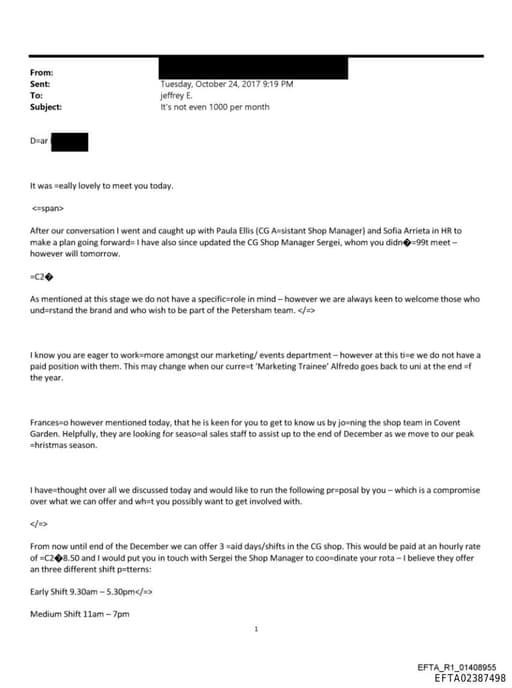 From:
Sent: Tuesday, October 24, 2017 9:19 PM
To: jeffrey E.
Subject: It's not even 1000 per month

D=ar

It was =eally lovely to meet you today.

<=span>

After our conversation I went and caught up with Paula Ellis (CG A=sistant Shop Manager) and Sofia Arrieta in HR to make a plan going forward= I have also since updated the CG Shop Manager Sergei, whom you didn�=99t meet – however will tomorrow.

=C2�

As mentioned at this stage we do not have a specific=role in mind – however we are always keen to welcome those who und=rstand the brand and who wish to be part of the Petersham team. </=>

I know you are eager to work=more amongst our marketing/ events department – however at this ti=e we do not have a paid position with them. This may change when our curre=t 'Marketing Trainee' Alfredo goes back to uni at the end =f the year.

Frances=o however mentioned today, that he is keen for you to get to know us by jo=ning the shop team in Covent Garden. Helpfully, they are looking for seaso=al sales staff to assist up to the end of December as we move to our peak =hristmas season.

I have=thought over all we discussed today and would like to run the following pr=posal by you – which is a compromise over what we can offer and wh=t you possibly want to get involved with.

</=>

From now until end of the December we can offer 3 =aid days/shifts in the CG shop. This would be paid at an hourly rate of =C2�8.50 and I would put you in touch with Sergei the Shop Manager to coo=dinate your rota – I believe they offer an three different shift p=tterns:

Early Shift 9.30am – 5.30pm</=>

Medium Shift 11am – 7pm

1

EFTA_R1_01408955
EFTA02387498